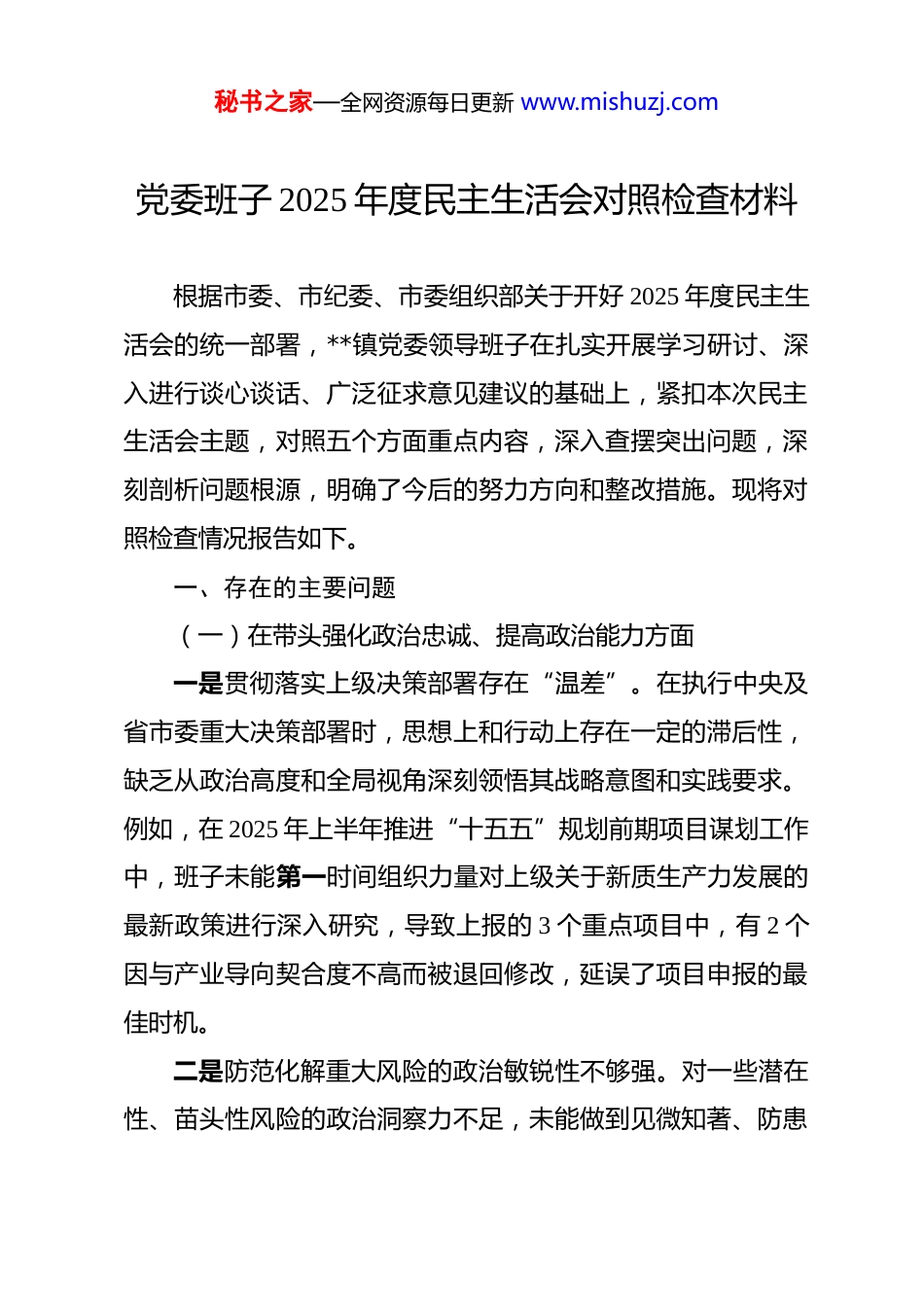 秘书之家—全网资源每日更新 www.mishuzj.com

党委班子 2025 年度民主生活会对照检查材料

根据市委、市纪委、市委组织部关于开好 2025 年度民主生活会的统一部署，**镇党委领导班子在扎实开展学习研讨、深入进行谈心谈话、广泛征求意见建议的基础上，紧扣本次民主生活会主题，对照五个方面重点内容，深入查摆突出问题，深刻剖析问题根源，明确了今后的努力方向和整改措施。现将对照检查情况报告如下。

一、存在的主要问题

（一）在带头强化政治忠诚、提高政治能力方面

一是贯彻落实上级决策部署存在“温差”。在执行中央及省市委重大决策部署时，思想上和行动上存在一定的滞后性，缺乏从政治高度和全局视角深刻领悟其战略意图和实践要求。例如，在 2025 年上半年推进“十五五”规划前期项目谋划工作中，班子未能第一时间组织力量对上级关于新质生产力发展的最新政策进行深入研究，导致上报的 3 个重点项目中，有 2 个因与产业导向契合度不高而被退回修改，延误了项目申报的最佳时机。

二是防范化解重大风险的政治敏锐性不够强。对一些潜在性、苗头性风险的政治洞察力不足，未能做到见微知著、防患